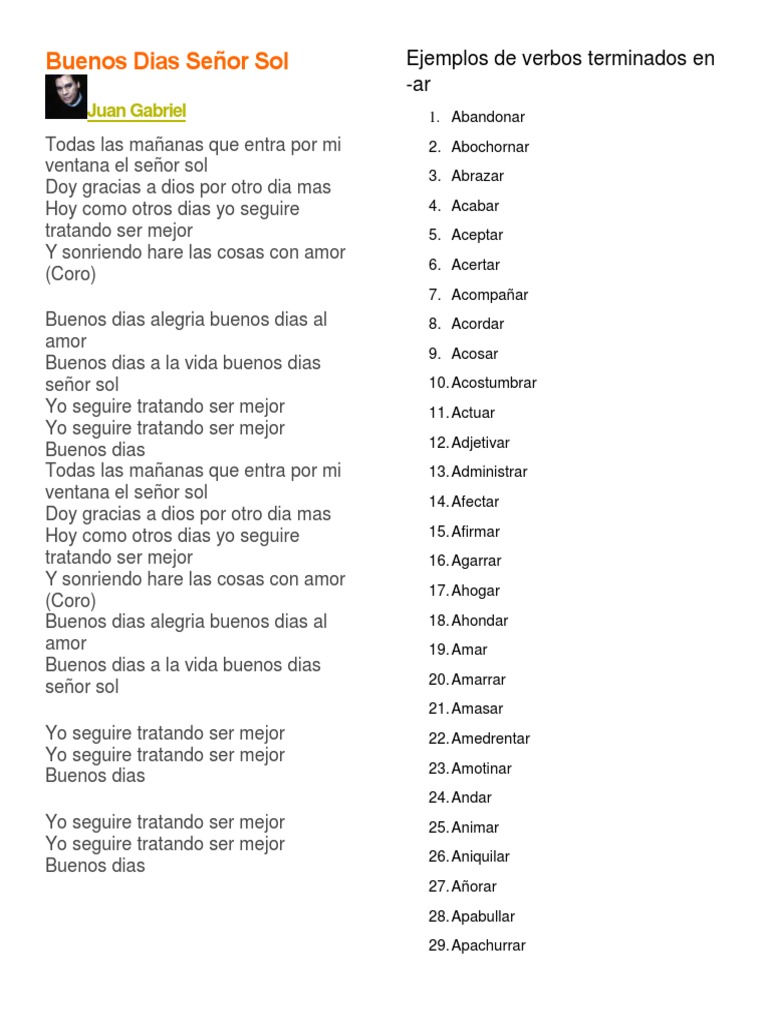 Buenos Dias Señor Sol

Juan Gabriel

Todas las mañanas que entra por mi ventana el señor sol
Doy gracias a dios por otro dia mas
Hoy como otros dias yo seguire tratando ser mejor
Y sonriendo hare las cosas con amor
(Coro)

Buenos dias alegria buenos dias al amor
Buenos dias a la vida buenos dias señor sol
Yo seguire tratando ser mejor
Yo seguire tratando ser mejor
Buenos dias
Todas las mañanas que entra por mi ventana el señor sol
Doy gracias a dios por otro dia mas
Hoy como otros dias yo seguire tratando ser mejor
Y sonriendo hare las cosas con amor
(Coro)
Buenos dias alegria buenos dias al amor
Buenos dias a la vida buenos dias señor sol

Yo seguire tratando ser mejor
Yo seguire tratando ser mejor
Buenos dias

Yo seguire tratando ser mejor
Yo seguire tratando ser mejor
Buenos dias

Ejemplos de verbos terminados en -ar

1. Abandonar
2. Abochornar
3. Abrazar
4. Acabar
5. Aceptar
6. Acertar
7. Acompañar
8. Acordar
9. Acosar
10. Acostumbrar
11. Actuar
12. Adjetivar
13. Administrar
14. Afectar
15. Afirmar
16. Agarrar
17. Ahogar
18. Ahondar
19. Amar
20. Amarrar
21. Amasar
22. Amedrentar
23. Amotinar
24. Andar
25. Animar
26. Aniquilar
27. Añorar
28. Apabullar
29. Apachurrar